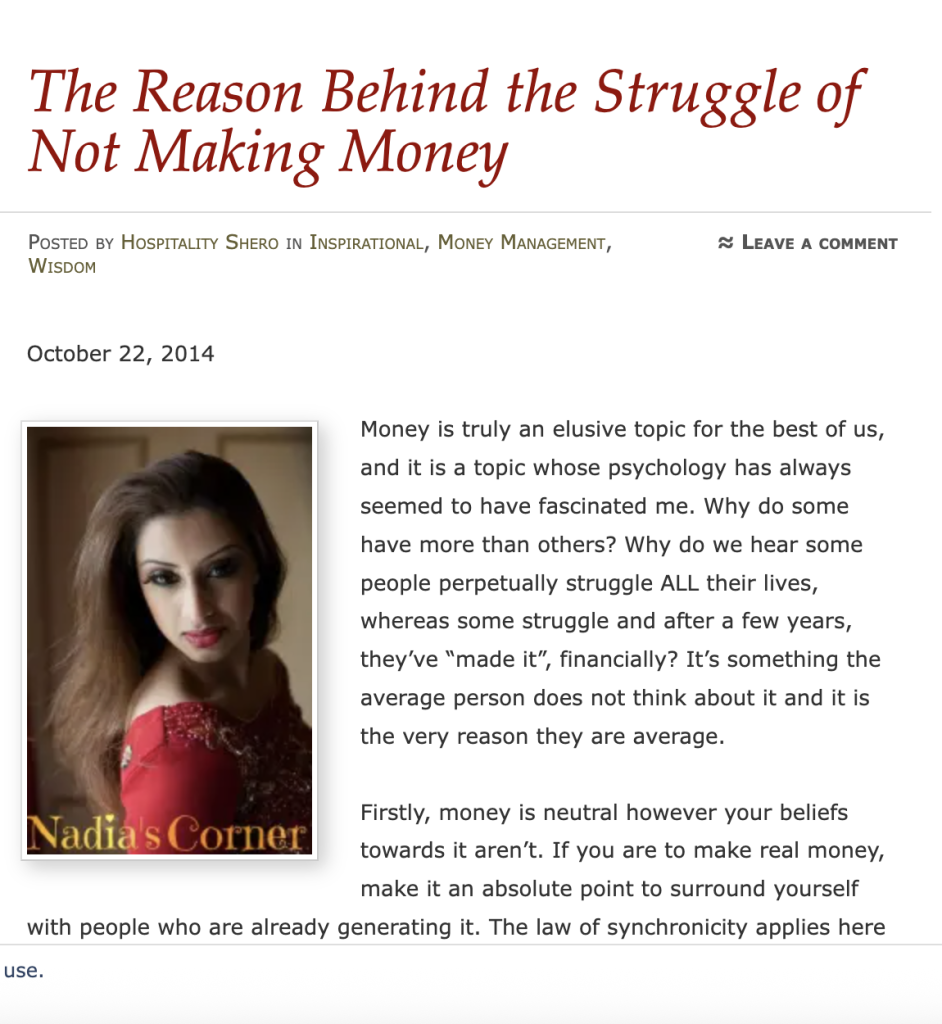 The Reason Behind the Struggle of Not Making Money

Posted by Hospitality Shero in Inspirational, Money Management, Wisdom

≈ Leave a comment

October 22, 2014

Nadia's Corner

Money is truly an elusive topic for the best of us, and it is a topic whose psychology has always seemed to have fascinated me. Why do some have more than others? Why do we hear some people perpetually struggle ALL their lives, whereas some struggle and after a few years, they've "made it", financially? It's something the average person does not think about it and it is the very reason they are average.

Firstly, money is neutral however your beliefs towards it aren't. If you are to make real money, make it an absolute point to surround yourself with people who are already generating it. The law of synchronicity applies here

use.